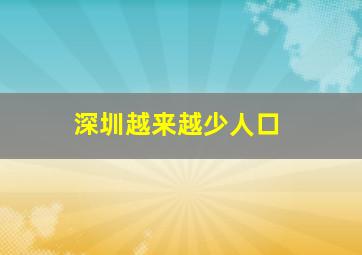 深圳越来越少人口